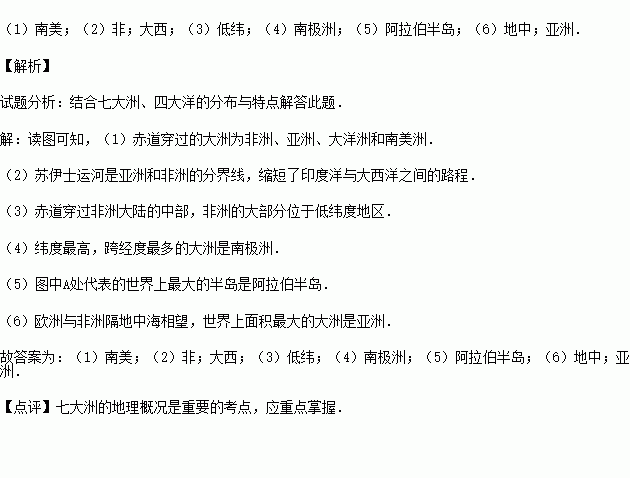 （1）南美；（2）非；大西；（3）低纬；（4）南极洲；（5）阿拉伯半岛；（6）地中；亚洲．

【解析】

试题分析：结合七大洲、四大洋的分布与特点解答此题．

解：读图可知，（1）赤道穿过的大洲为非洲、亚洲、大洋洲和南美洲．

（2）苏伊士运河是亚洲和非洲的分界线，缩短了印度洋与大西洋之间的路程．

（3）赤道穿过非洲大陆的中部，非洲的大部分位于低纬度地区．

（4）纬度最高，跨经度最多的大洲是南极洲．

（5）图中A处代表的世界上最大的半岛是阿拉伯半岛．

（6）欧洲与非洲隔地中海相望，世界上面积最大的大洲是亚洲．

故答案为：（1）南美；（2）非；大西；（3）低纬；（4）南极洲；（5）阿拉伯半岛；（6）地中；亚洲．

【点评】七大洲的地理概况是重要的考点，应重点掌握．